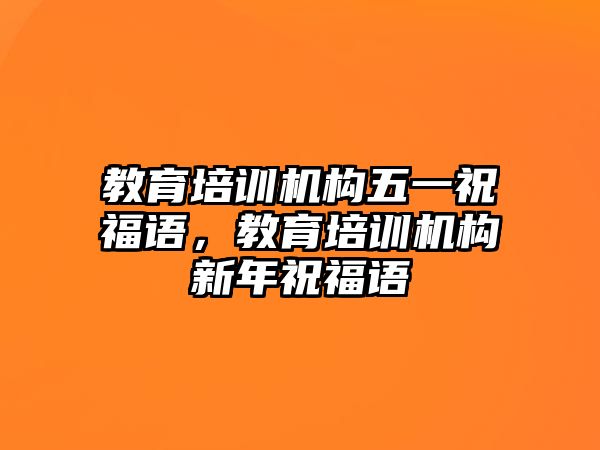 教育培训机构五一祝福语，教育培训机构新年祝福语